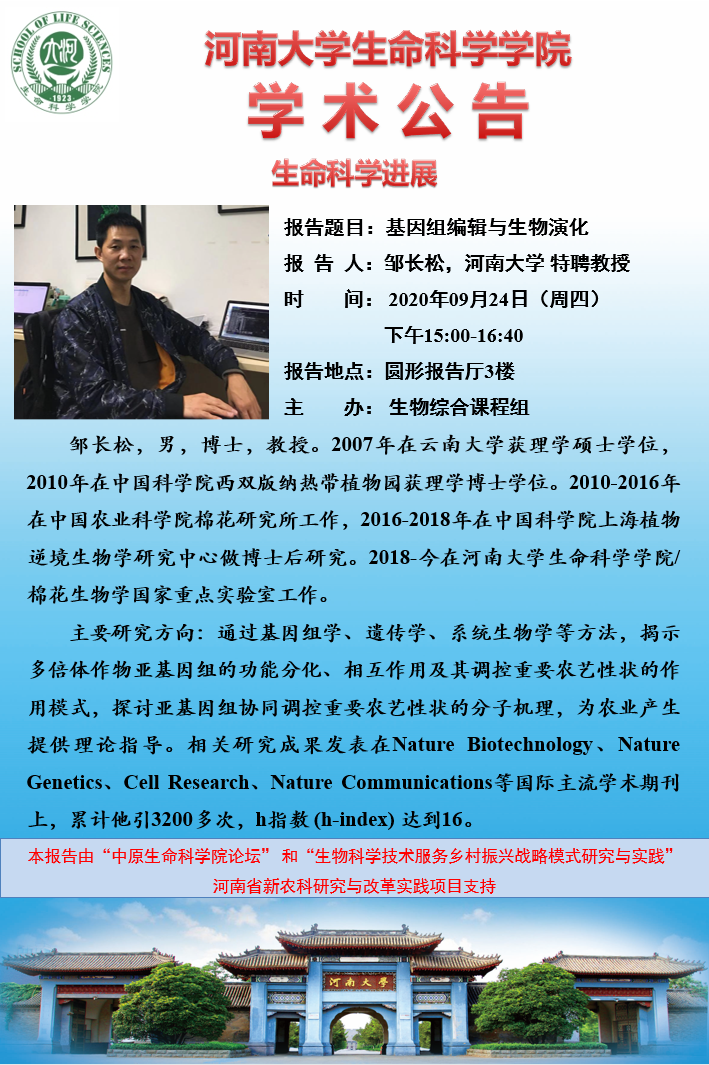 SCHOOL OF LIFE SCIENCES
1923
生命科学学院

河南大学生命科学学院
学术公告
生命科学进展

报告题目：基因组编辑与生物演化
报 告 人：邹长松，河南大学 特聘教授
时 间：2020年09月24日（周四）
下午15:00-16:40
报告地点：圆形报告厅3楼
主 办：生物综合课程组

邹长松，男，博士，教授。2007年在云南大学获理学硕士学位，2010年在中国科学院西双版纳热带植物园获理学博士学位。2010-2016年在中国农业科学院棉花研究所工作，2016-2018年在中国科学院上海植物逆境生物学研究中心做博士后研究。2018-今在河南大学生命科学学院/棉花生物学国家重点实验室工作。

主要研究方向：通过基因组学、遗传学、系统生物学等方法，揭示多倍体作物亚基因组的功能分化、相互作用及其调控重要农艺性状的作用模式，探讨亚基因组协同调控重要农艺性状的分子机理，为农业产生提供理论指导。相关研究成果发表在Nature Biotechnology、Nature Genetics、Cell Research、Nature Communications等国际主流学术期刊上，累计他引3200多次，h指数 (h-index) 达到16。

本报告由“中原生命科学院论坛”和“生物科学技术服务乡村振兴战略模式研究与实践”河南省新农科研究与改革实践项目支持

河南大学